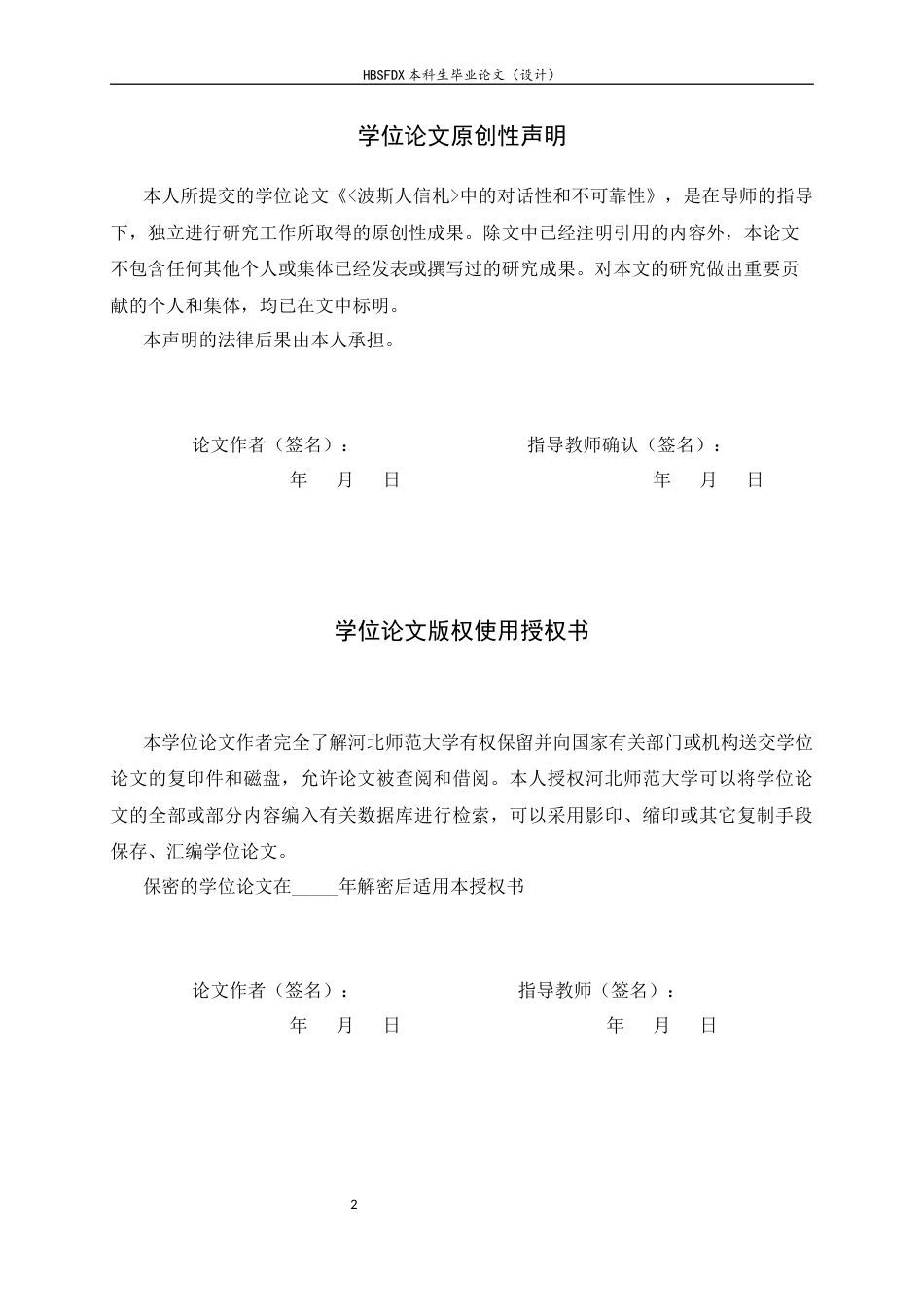 HBSFDX本科生毕业论文（设计）

学位论文原创性声明

本人所提交的学位论文《<波斯人信札>中的对话性和不可靠性》，是在导师的指导下，独立进行研究工作所取得的原创性成果。除文中已经注明引用的内容外，本论文不包含任何其他个人或集体已经发表或撰写过的研究成果。对本文的研究做出重要贡献的个人和集体，均已在文中标明。

本声明的法律后果由本人承担。

论文作者（签名）： 指导教师确认（签名）：

年 月 日 年 月 日

学位论文版权使用授权书

本学位论文作者完全了解河北师范大学有权保留并向国家有关部门或机构送交学位论文的复印件和磁盘，允许论文被查阅和借阅。本人授权河北师范大学可以将学位论文的全部或部分内容编入有关数据库进行检索，可以采用影印、缩印或其它复制手段保存、汇编学位论文。

保密的学位论文在____年解密后适用本授权书

论文作者（签名）： 指导教师（签名）：

年 月 日 年 月 日

2